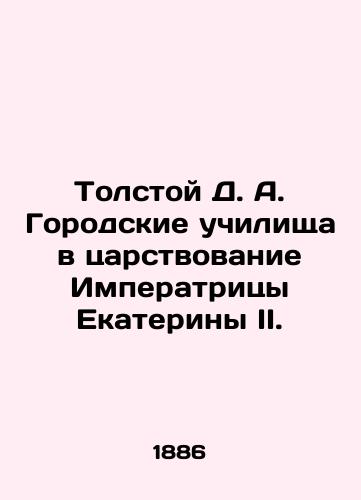 Толстой Д. А. Городские училища в царствование Императрицы Екатерины II.

1886